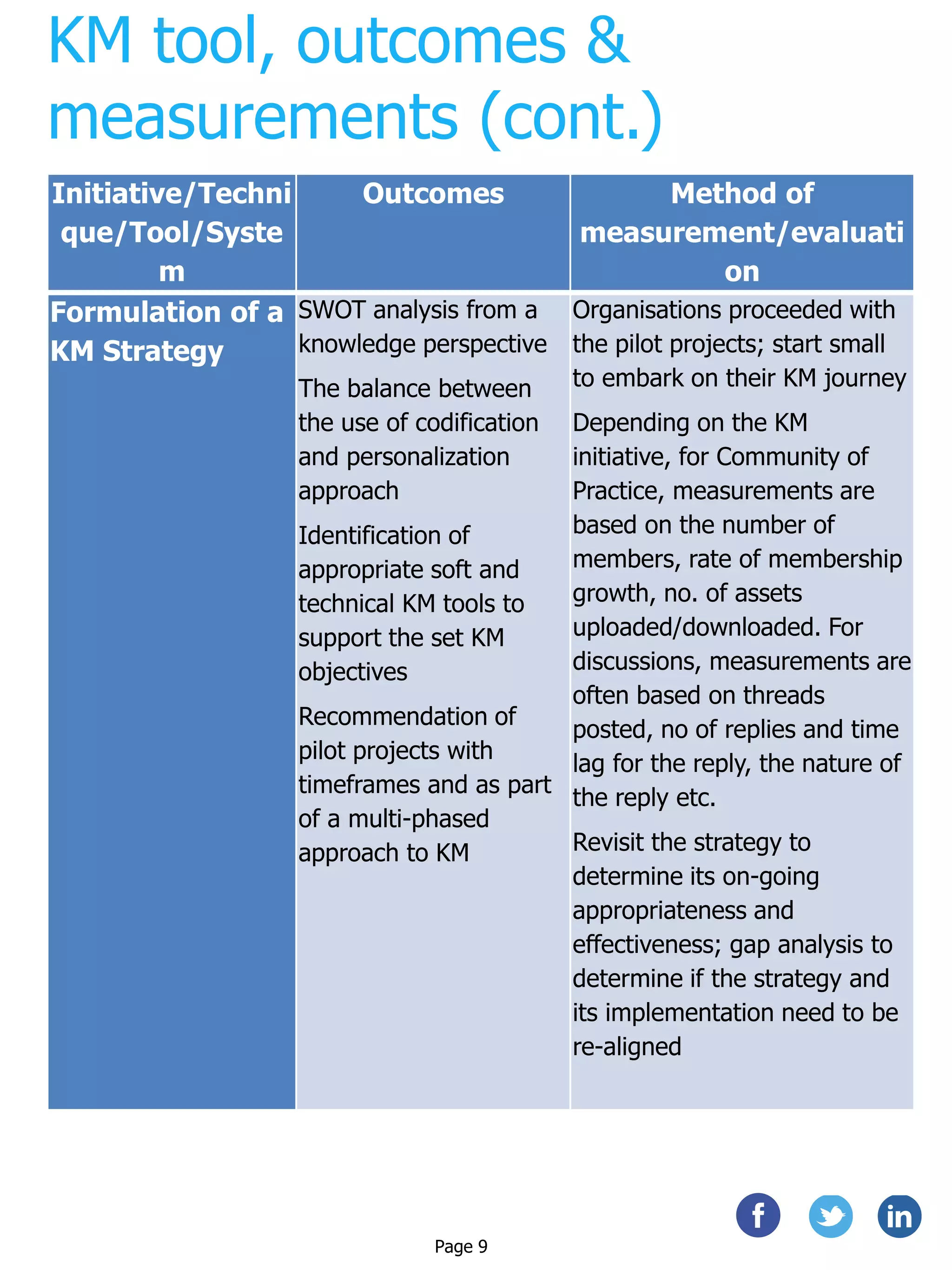 KM tool, outcomes & measurements (cont.)

| Initiative/Technique/Tool/System | Outcomes | Method of measurement/evaluation |
|---|---|---|
| Formulation of a KM Strategy | SWOT analysis from a knowledge perspective<br><br>The balance between the use of codification and personalization approach<br><br>Identification of appropriate soft and technical KM tools to support the set KM objectives<br><br>Recommendation of pilot projects with timeframes and as part of a multi-phased approach to KM | Organisations proceeded with the pilot projects; start small to embark on their KM journey<br><br>Depending on the KM initiative, for Community of Practice, measurements are based on the number of members, rate of membership growth, no. of assets uploaded/downloaded. For discussions, measurements are often based on threads posted, no of replies and time lag for the reply, the nature of the reply etc.<br><br>Revisit the strategy to determine its on-going appropriateness and effectiveness; gap analysis to determine if the strategy and its implementation need to be re-aligned |

Page 9

f
in